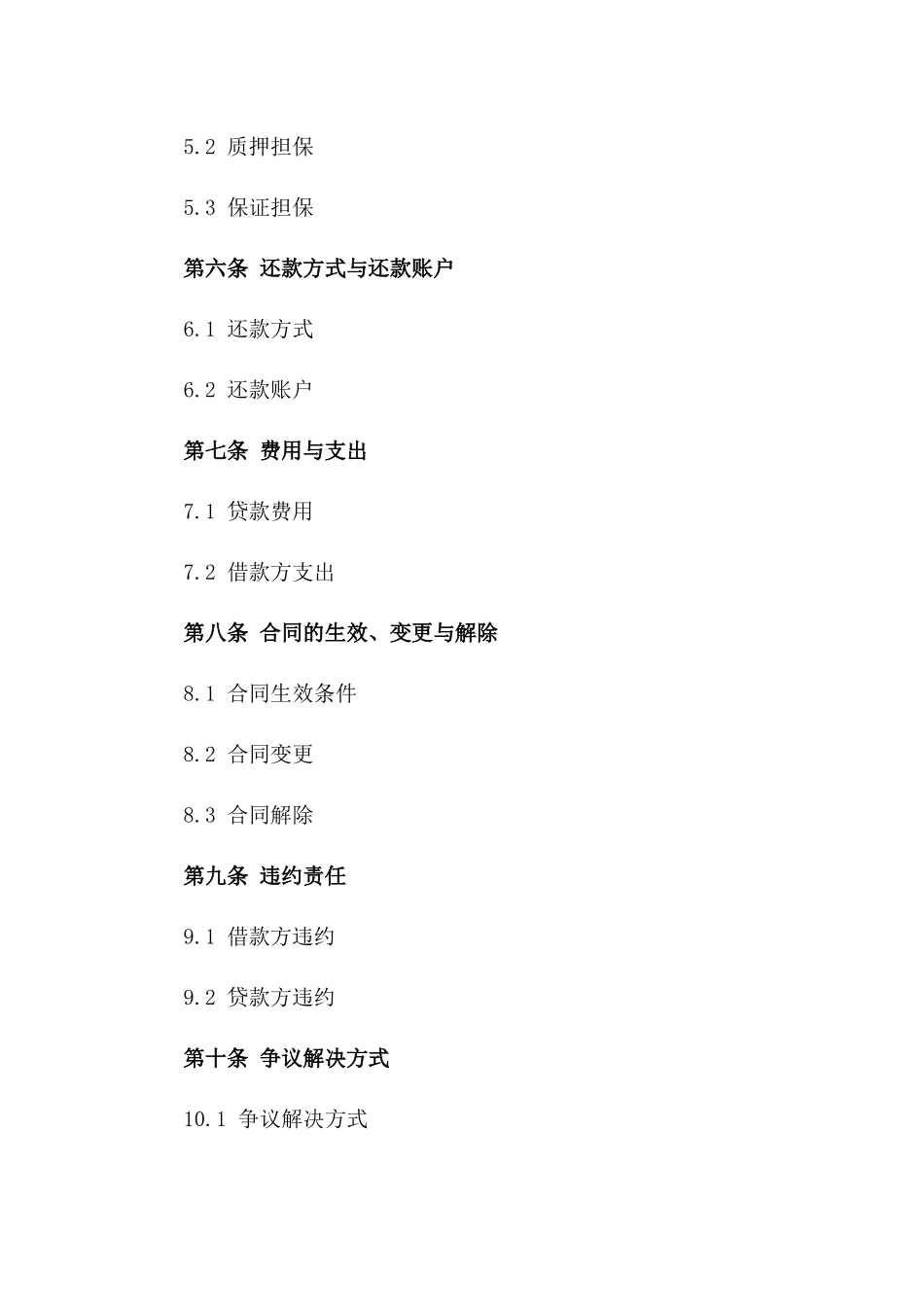 5.2 质押担保

5.3 保证担保

第六条 还款方式与还款账户

6.1 还款方式

6.2 还款账户

第七条 费用与支出

7.1 贷款费用

7.2 借款方支出

第八条 合同的生效、变更与解除

8.1 合同生效条件

8.2 合同变更

8.3 合同解除

第九条 违约责任

9.1 借款方违约

9.2 贷款方违约

第十条 争议解决方式

10.1 争议解决方式